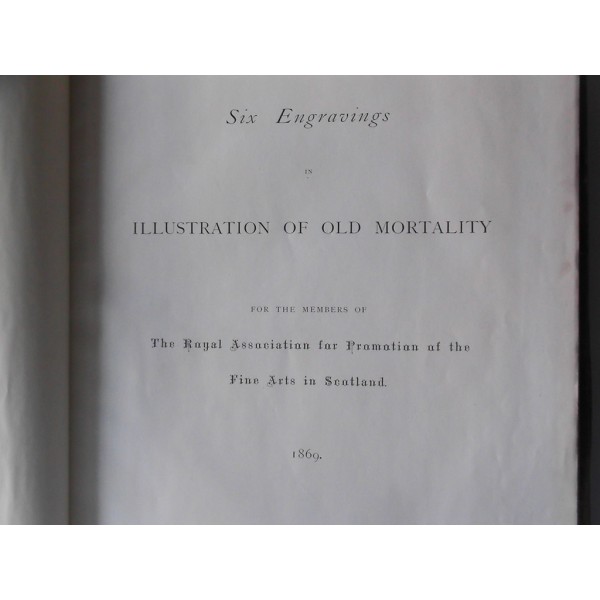 Six Engravings

IN

ILLUSTRATION OF OLD MORTALITY

FOR THE MEMBERS OF

The Royal Association for Promotion of the Fine Arts in Scotland.

1869.